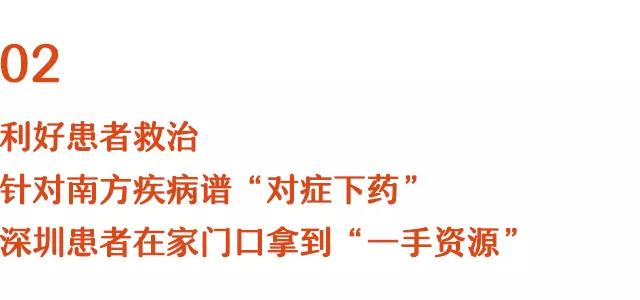 02

利好患者救治
针对南方疾病谱“对症下药”
深圳患者在家门口拿到“一手资源”